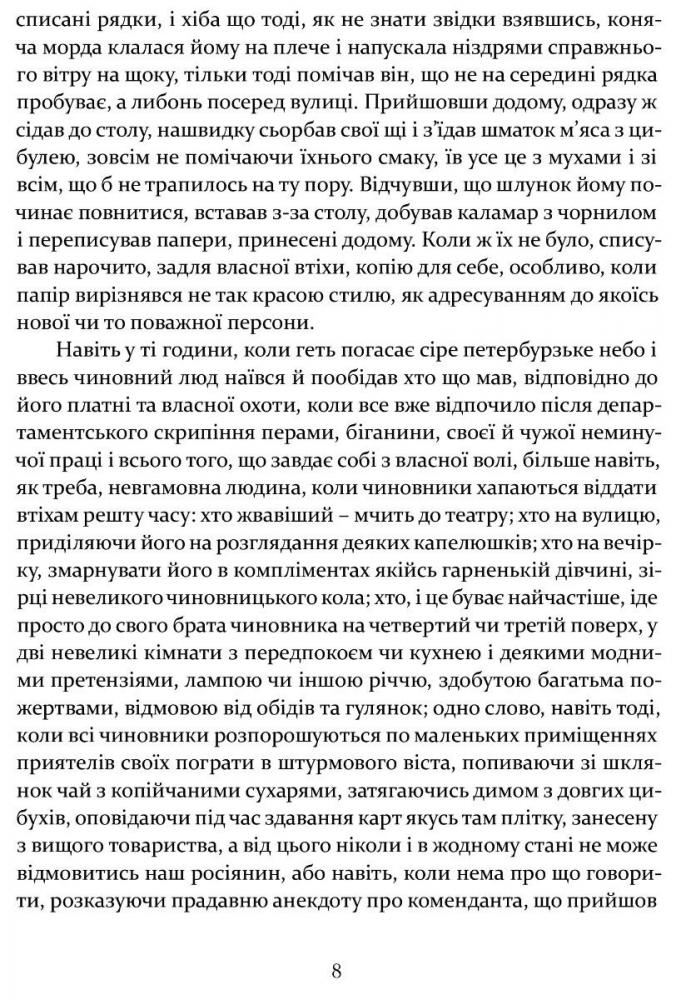 списані рядки, і хіба що тоді, як не знати звідки взявшись, коняча морда клалася йому на плече і напускала ніздрями справжнього вітру на щоку, тільки тоді помічав він, що не на середині рядка пробуває, а либонь посеред вулиці. Прийшовши додому, одразу ж сідав до столу, нашвидку сьорбав свої щі і з'їдав шматок м'яса з цибулею, зовсім не помічаючи їхнього смаку, їв усе це з мухами і зі всім, що б не трапилось на ту пору. Відчувши, що шлунок йому починає повнитися, вставав з-за столу, добував каламар з чорнилом і переписував папери, принесені додому. Коли ж їх не було, списував нарочито, задля власної втіхи, копію для себе, особливо, коли папір вирізнявся не так красою стилю, як адресуванням до якоїсь нової чи то поважної персони.

Навіть у ті години, коли геть погасає сіре петербурзьке небо і ввесь чиновний люд наївся й пообідав хто що мав, відповідно до його платні та власної охоти, коли все вже відпочило після департаментського скрипіння перами, біганини, своєї й чужої неминучої праці і всього того, що завдає собі з власної волі, більше навіть, як треба, невгамовна людина, коли чиновники хапаються віддати втіхам решту часу: хто жвавіший – мчить до театру; хто на вулицю, приділяючи його на розглядання деяких капелюшків; хто на вечірку, змарнувати його в компліментах якійсь гарненькій дівчині, зірці невеликого чиновницького кола; хто, і це буває найчастіше, іде просто до свого брата чиновника на четвертий чи третій поверх, у дві невеликі кімнати з передпокоєм чи кухнею і деякими модними претензіями, лампою чи іншою річчю, здобутою багатьма пожертвами, відмовою від обідів та гулянок; одно слово, навіть тоді, коли всі чиновники розпорошуються по маленьких приміщеннях приятелів своїх пограти в штурмового віста, попиваючи зі шклянок чай з копійчаними сухарями, затягаючись димом з довгих цибухів, оповідаючи під час здавання карт якусь там плітку, занесену з вищого товариства, а від цього ніколи і в жодному стані не може відмовитись наш росіянин, або навіть, коли нема про що говорити, розказуючи прадавню анекдоту про коменданта, що прийшов

8